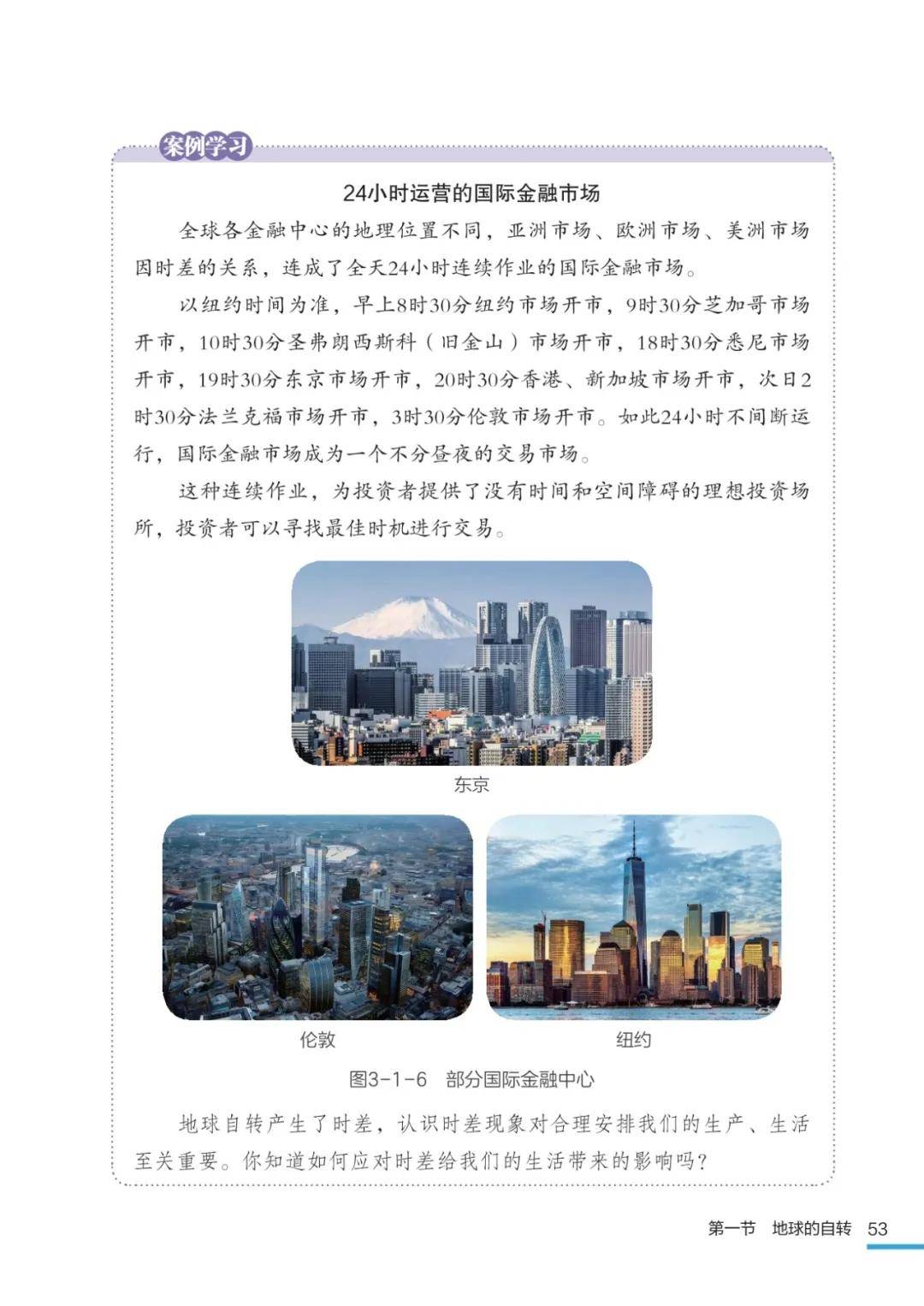 案例学习

24小时运营的国际金融市场

全球各金融中心的地理位置不同，亚洲市场、欧洲市场、美洲市场因时差的关系，连成了全天24小时连续作业的国际金融市场。

以纽约时间为准，早上8时30分纽约市场开市，9时30分芝加哥市场开市，10时30分圣弗朗西斯科（旧金山）市场开市，18时30分悉尼市场开市，19时30分东京市场开市，20时30分香港、新加坡市场开市，次日2时30分法兰克福市场开市，3时30分伦敦市场开市。如此24小时不间断运行，国际金融市场成为一个不分昼夜的交易市场。

这种连续作业，为投资者提供了没有时间和空间障碍的理想投资场所，投资者可以寻找最佳时机进行交易。

东京

伦敦

纽约

图3-1-6　部分国际金融中心

地球自转产生了时差，认识时差现象对合理安排我们的生产、生活至关重要。你知道如何应对时差给我们的生活带来的影响吗？

第一节　地球的自转　53